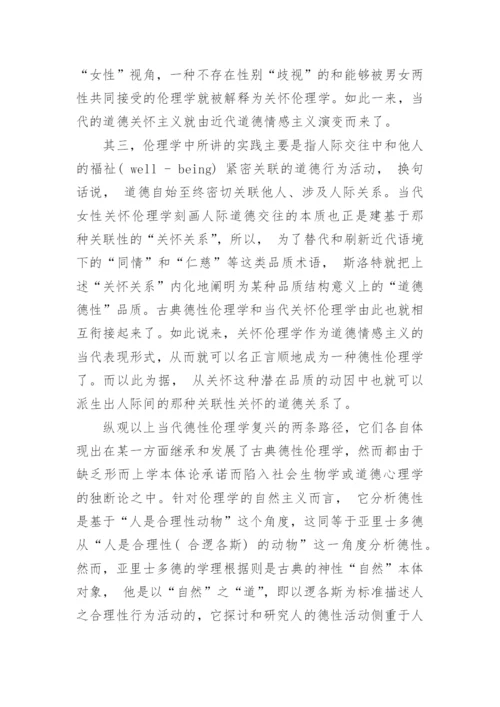 “女性”视角，一种不存在性别“歧视”的和能够被男女两性共同接受的伦理学就被解释为关怀伦理学。如此一来，当代的道德关怀主义就由近代道德情感主义演变而来了。

其三，伦理学中所讲的实践主要是指人际交往中和他人的福祉( well - being) 紧密关联的道德行为活动， 换句话说， 道德自始至终密切关联他人、涉及人际关系。当代女性关怀伦理学刻画人际道德交往的本质也正是建基于那种关联性的“关怀关系”，所以， 为了替代和刷新近代语境下的“同情”和“仁慈”等这类品质术语， 斯洛特就把上述“关怀关系”内化地阐明为某种品质结构意义上的“道德德性”品质。古典德性伦理学和当代关怀伦理学由此也就相互衔接起来了。如此说来，关怀伦理学作为道德情感主义的当代表现形式，从而就可以名正言顺地成为一种德性伦理学了。而以此为据， 从关怀这种潜在品质的动因中也就可以派生出人际间的那种关联性关怀的道德关系了。

纵观以上当代德性伦理学复兴的两条路径，它们各自体现出在某一方面继承和发展了古典德性伦理学，然而都由于缺乏形而上学本体论承诺而陷入社会生物学或道德心理学的独断论之中。针对伦理学的自然主义而言， 它分析德性是基于“人是合理性动物”这个角度，这同等于亚里士多德从“人是合理性( 合逻各斯) 的动物”这一角度分析德性。然而，亚里士多德的学理根据则是古典的神性“自然”本体对象， 他是以“自然”之“道”，即以逻各斯为标准描述人之合理性行为活动的，它探讨和研究人的德性活动侧重于人